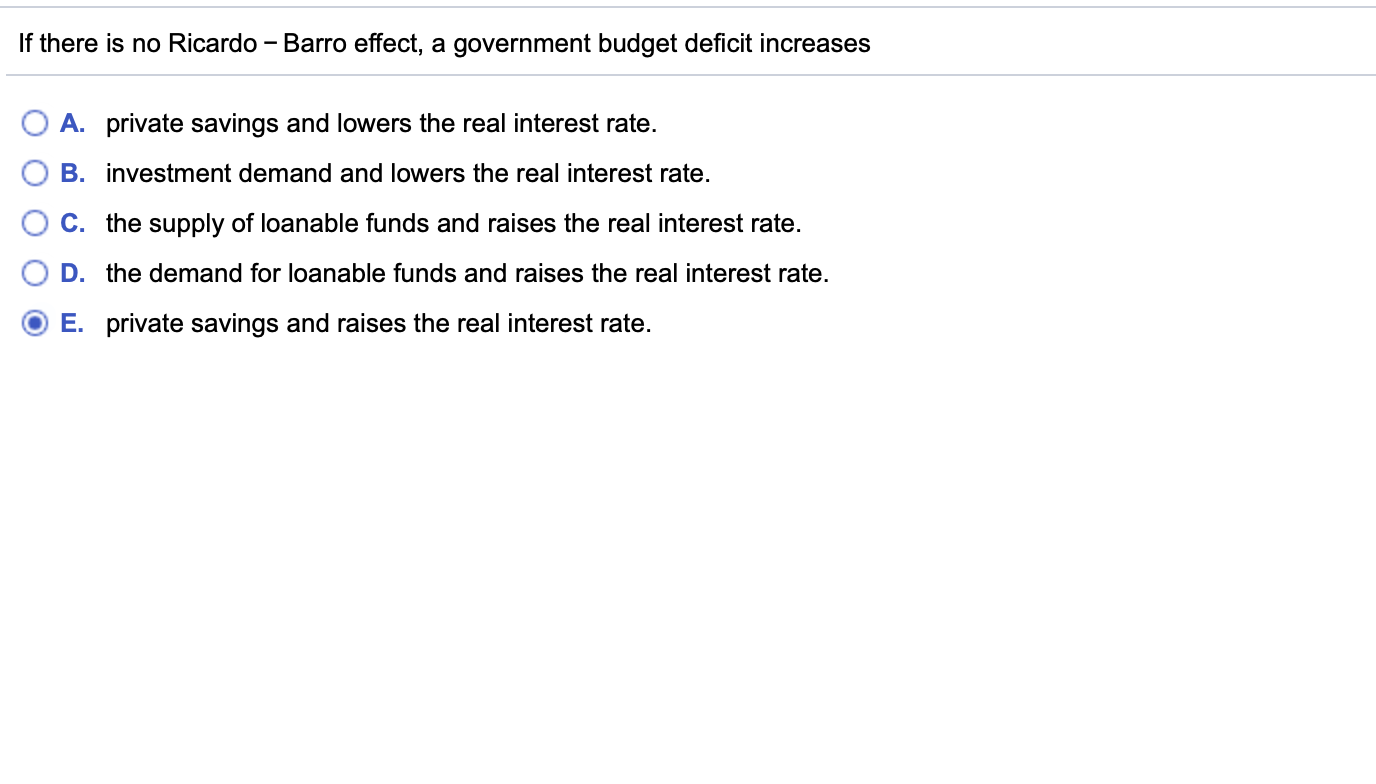 If there is no Ricardo − Barro effect, a government budget deficit increases

A. private savings and lowers the real interest rate.

B. investment demand and lowers the real interest rate.

C. the supply of loanable funds and raises the real interest rate.

D. the demand for loanable funds and raises the real interest rate.

E. private savings and raises the real interest rate.